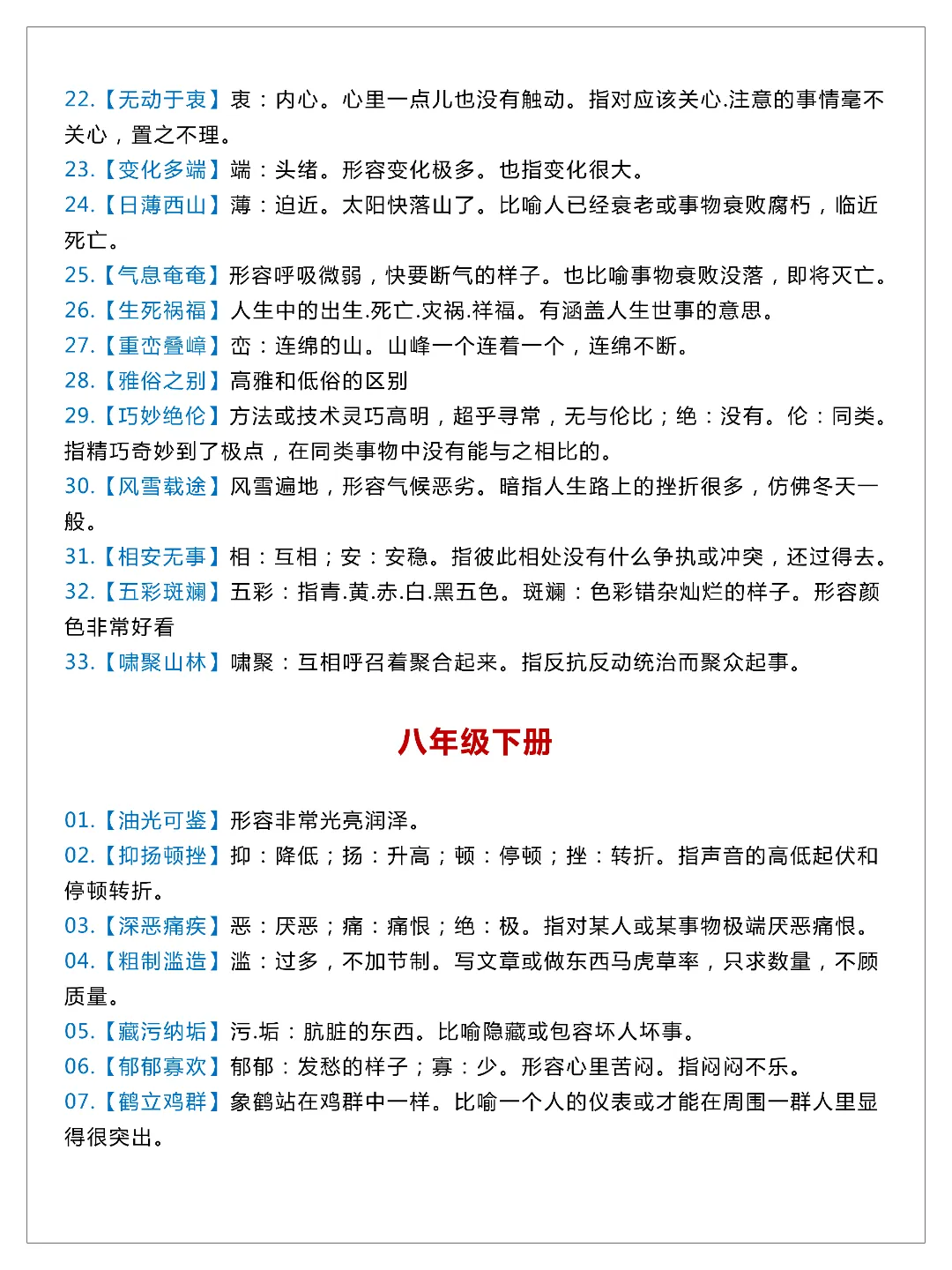 22.【无动于衷】衷：内心。心里一点儿也没有触动。指对应该关心.注意的事情毫不关心，置之不理。
23.【变化多端】端：头绪。形容变化极多。也指变化很大。
24.【日薄西山】薄：迫近。太阳快落山了。比喻人已经衰老或事物衰败腐朽，临近死亡。
25.【气息奄奄】形容呼吸微弱，快要断气的样子。也比喻事物衰败没落，即将灭亡。
26.【生死祸福】人生中的出生.死亡.灾祸.祥福。有涵盖人生世事的意思。
27.【重峦叠嶂】峦：连绵的山。山峰一个连着一个，连绵不断。
28.【雅俗之别】高雅和低俗的区别
29.【巧妙绝伦】方法或技术灵巧高明，超乎寻常，无与伦比；绝：没有。伦：同类。指精巧奇妙到了极点，在同类事物中没有能与之相比的。
30.【风雪载途】风雪遍地，形容气候恶劣。暗指人生路上的挫折很多，仿佛冬天一般。
31.【相安无事】相：互相；安：安稳。指彼此相处没有什么争执或冲突，还过得去。
32.【五彩斑斓】五彩：指青.黄.赤.白.黑五色。斑斓：色彩错杂灿烂的样子。形容颜色非常好看
33.【啸聚山林】啸聚：互相呼召着聚合起来。指反抗反动统治而聚众起事。

八年级下册

01.【油光可鉴】形容非常光亮润泽。
02.【抑扬顿挫】抑：降低；扬：升高；顿：停顿；挫：转折。指声音的高低起伏和停顿转折。
03.【深恶痛疾】恶：厌恶；痛：痛恨；绝：极。指对某人或某事物极端厌恶痛恨。
04.【粗制滥造】滥：过多，不加节制。写文章或做东西马虎草率，只求数量，不顾质量。
05.【藏污纳垢】污.垢：肮脏的东西。比喻隐藏或包容坏人坏事。
06.【郁郁寡欢】郁郁：发愁的样子；寡：少。形容心里苦闷。指闷闷不乐。
07.【鹤立鸡群】象鹤站在鸡群中一样。比喻一个人的仪表或才能在周围一群人里显得很突出。